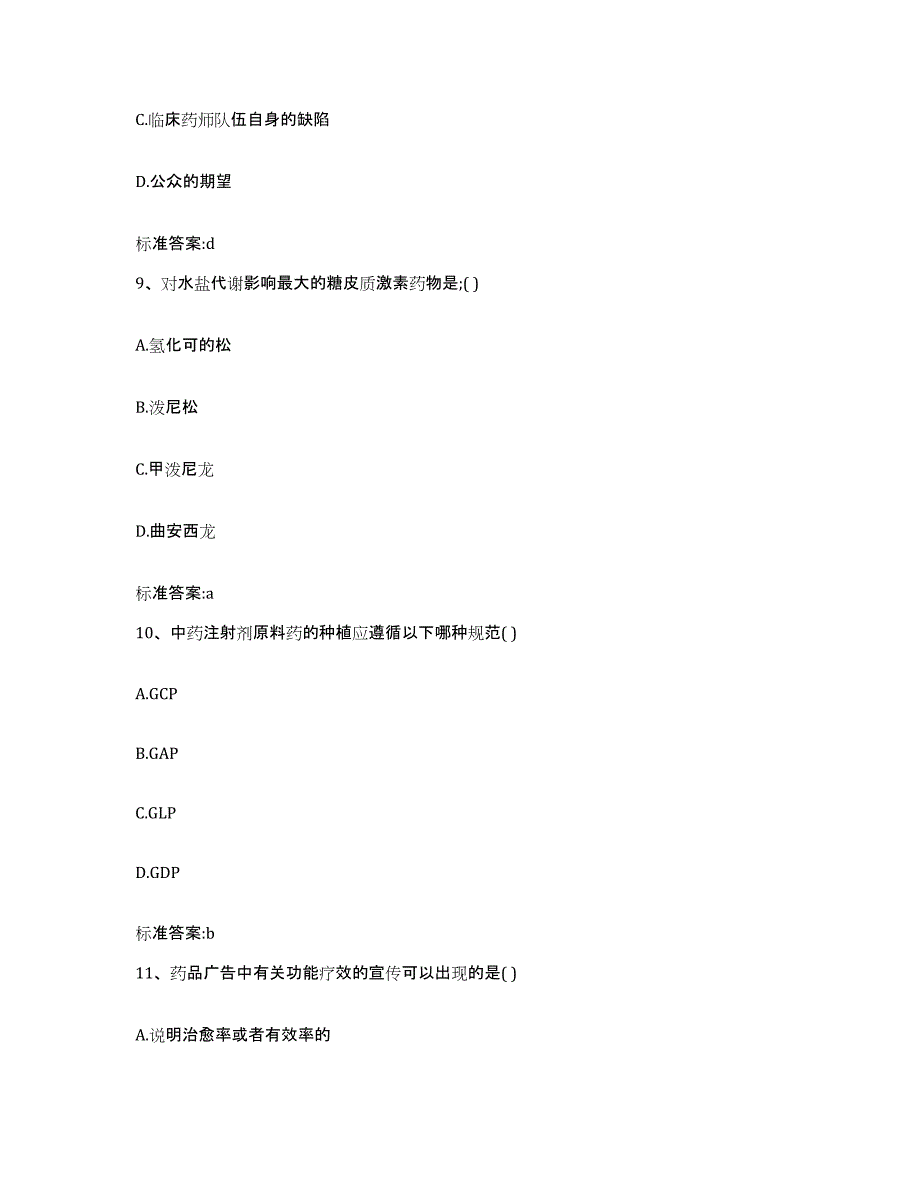 C.临床药师队伍自身的缺陷

D.公众的期望

标准答案:d

9、对水盐代谢影响最大的糖皮质激素药物是;( )

A.氢化可的松

B.泼尼松

C.甲泼尼龙

D.曲安西龙

标准答案:a

10、中药注射剂原料药的种植应遵循以下哪种规范( )

A.GCP

B.GAP

C.GLP

D.GDP

标准答案:b

11、药品广告中有关功能疗效的宣传可以出现的是( )

A.说明治愈率或者有效率的